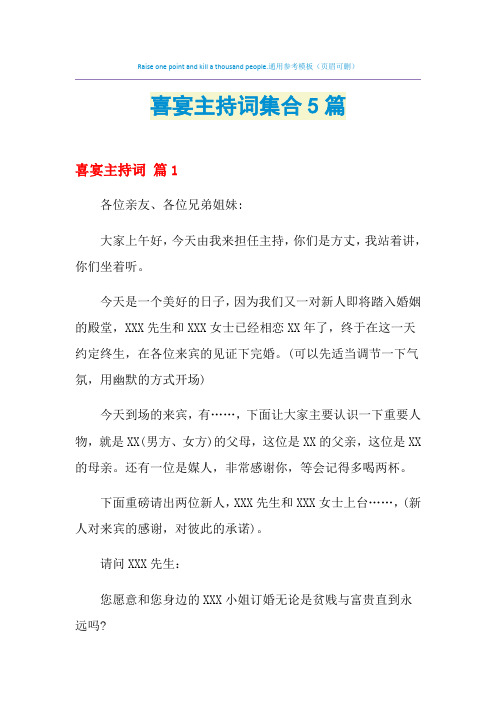 Raise one point and kill a thousand people.通用参考模板（页眉可删）

喜宴主持词集合5篇

喜宴主持词 篇1

各位亲友、各位兄弟姐妹：

大家上午好，今天由我来担任主持，你们是方丈，我站着讲，你们坐着听。

今天是一个美好的日子，因为我们又一对新人即将踏入婚姻的殿堂，XXX先生和XXX女士已经相恋XX年了，终于在这一天约定终生，在各位来宾的见证下完婚。(可以先适当调节一下气氛，用幽默的方式开场)

今天到场的来宾，有……，下面让大家主要认识一下重要人物，就是XX(男方、女方)的父母，这位是XX的父亲，这位是XX的母亲。还有一位是媒人，非常感谢你，等会记得多喝两杯。

下面重磅请出两位新人，XXX先生和XXX女士上台……，(新人对来宾的感谢，对彼此的承诺)。

请问XXX先生：

您愿意和您身边的XXX小姐订婚无论是贫贱与富贵直到永远吗?